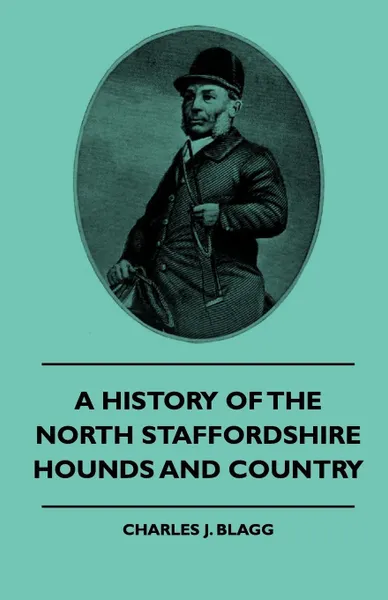 A HISTORY OF THE NORTH STAFFORDSHIRE HOUNDS AND COUNTRY

CHARLES J. BLAGG